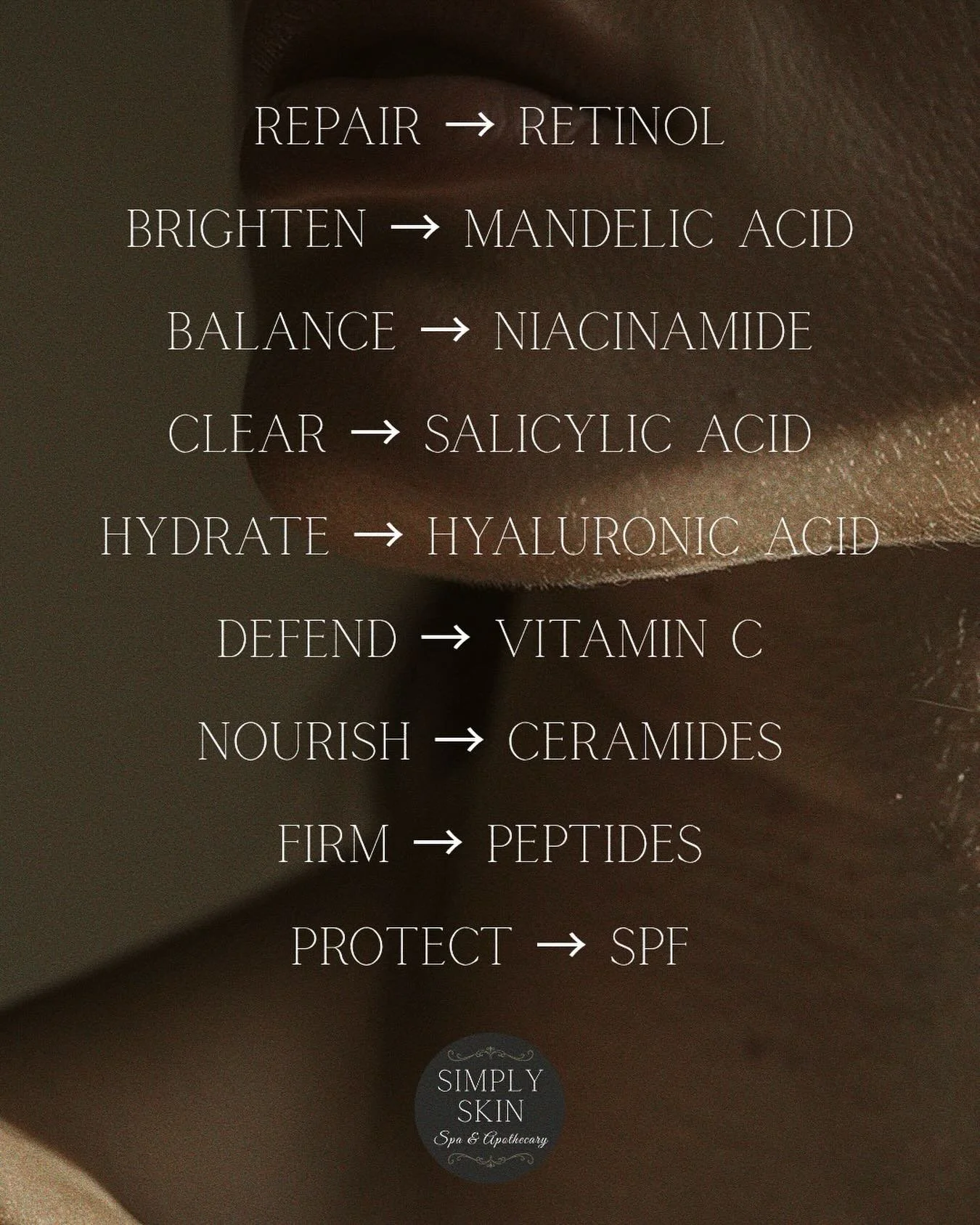 REPAIR → RETINOL

BRIGHTEN → MANDELIC ACID

BALANCE → NIACINAMIDE

CLEAR → SALICYLIC ACID

HYDRATE → HYALURONIC ACID

DEFEND → VITAMIN C

NOURISH → CERAMIDES

FIRM → PEPTIDES

PROTECT → SPF

SIMPLY SKIN
Spa & Apothecary